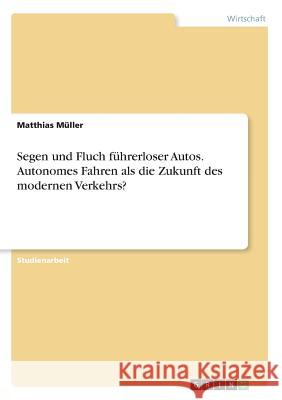 Wirtschaft

Matthias Müller

Segen und Fluch führerloser Autos. Autonomes Fahren als die Zukunft des modernen Verkehrs?

Studienarbeit

Kraina Książek